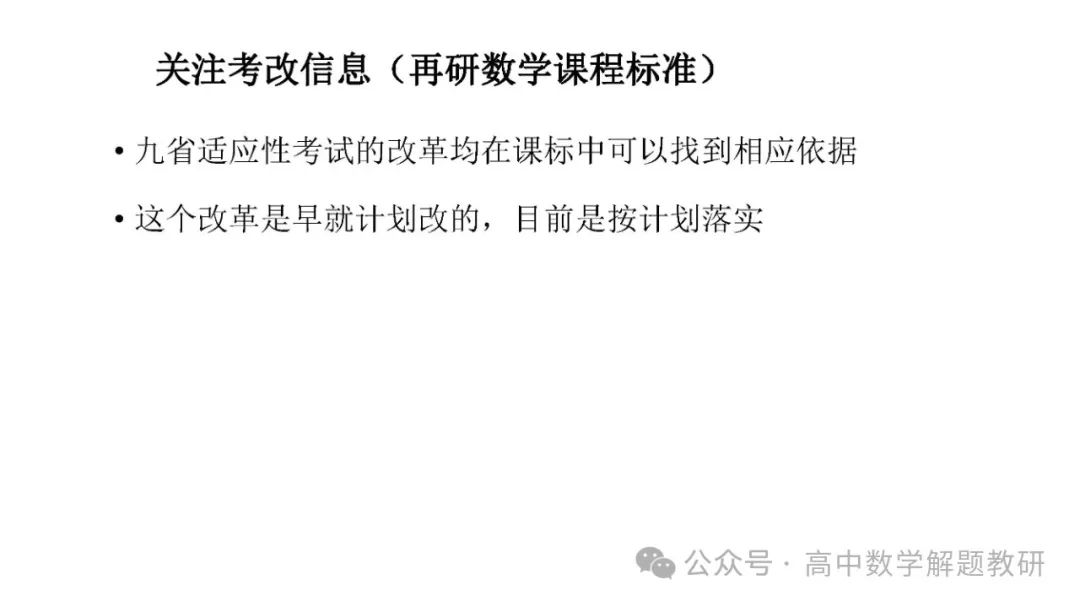 关注考改信息（再研数学课程标准）

• 九省适应性考试的改革均在课标中可以找到相应依据

• 这个改革是早就计划改的，目前是按计划落实

公众号 · 高中数学解题教研